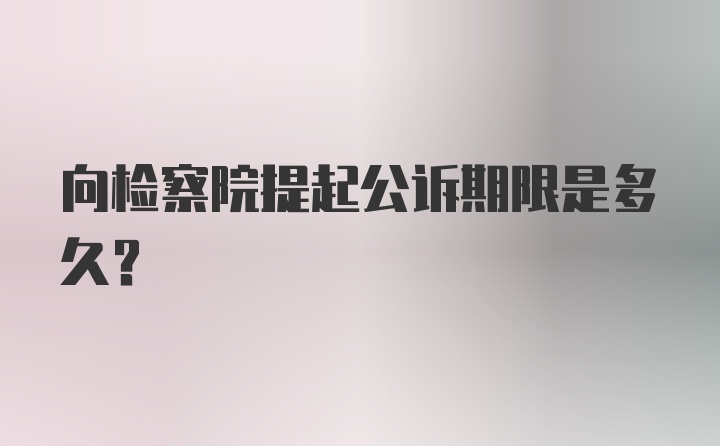 向检察院提起公诉期限是多久？